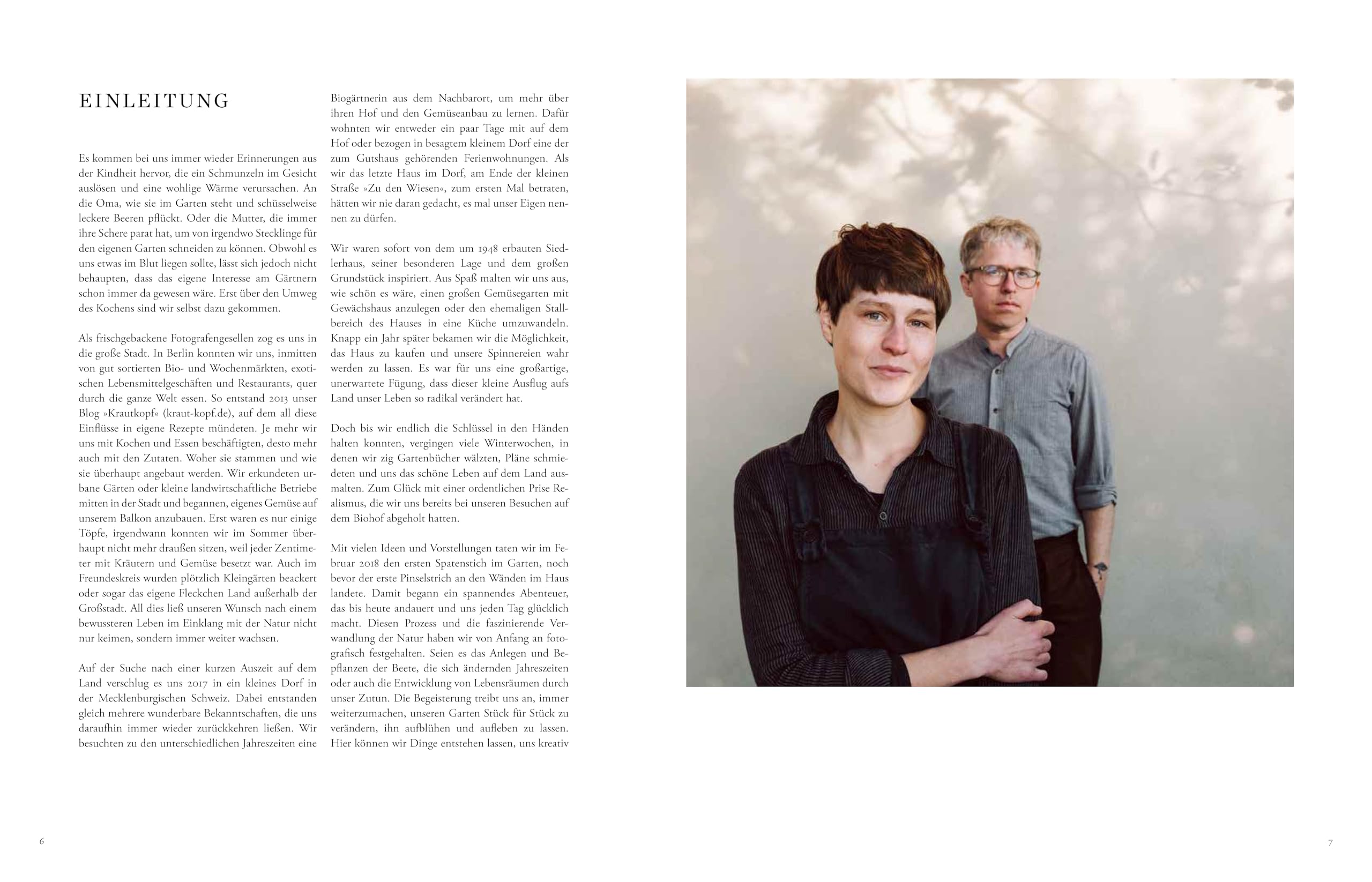 EINLEITUNG

Es kommen bei uns immer wieder Erinnerungen aus der Kindheit hervor, die ein Schmunzeln im Gesicht auslösen und eine wohlige Wärme verursachen. An die Oma, wie sie im Garten steht und schüsselweise leckere Beeren pflückt. Oder die Mutter, die immer ihre Schere parat hat, um von irgendwo Stecklinge für den eigenen Garten schneiden zu können. Obwohl es uns etwas im Blut liegen sollte, lässt sich jedoch nicht behaupten, dass das eigene Interesse am Gärtnern schon immer da gewesen wäre. Erst über den Umweg des Kochens sind wir selbst dazu gekommen.

Als frischgebackene Fotografengesellen zog es uns in die große Stadt. In Berlin konnten wir uns, inmitten von gut sortierten Bio- und Wochenmärkten, exotischen Lebensmittelgeschäften und Restaurants, quer durch die ganze Welt essen. So entstand 2013 unser Blog »Krautkopf« (kraut-kopf.de), auf dem all diese Einflüsse in eigene Rezepte mündeten. Je mehr wir uns mit Kochen und Essen beschäftigten, desto mehr auch mit den Zutaten. Woher sie stammen und wie sie überhaupt angebaut werden. Wir erkundeten urbane Gärten oder kleine landwirtschaftliche Betriebe mitten in der Stadt und begannen, eigenes Gemüse auf unserem Balkon anzubauen. Erst waren es nur einige Töpfe, irgendwann konnten wir im Sommer überhaupt nicht mehr draußen sitzen, weil jeder Zentimeter mit Kräutern und Gemüse besetzt war. Auch im Freundeskreis wurden plötzlich Kleingärten beackert oder sogar das eigene Fleckchen Land außerhalb der Großstadt. All dies ließ unseren Wunsch nach einem bewussteren Leben im Einklang mit der Natur nicht nur keimen, sondern immer weiter wachsen.

Auf der Suche nach einer kurzen Auszeit auf dem Land verschlug es uns 2017 in ein kleines Dorf in der Mecklenburgischen Schweiz. Dabei entstanden gleich mehrere wunderbare Bekanntschaften, die uns daraufhin immer wieder zurückkehren ließen. Wir besuchten zu den unterschiedlichen Jahreszeiten eine Biogärtnerin aus dem Nachbarort, um mehr über ihren Hof und den Gemüseanbau zu lernen. Dafür wohnten wir entweder ein paar Tage mit auf dem Hof oder bezogen in besagtem kleinem Dorf eine der zum Gutshaus gehörenden Ferienwohnungen. Als wir das letzte Haus im Dorf, am Ende der kleinen Straße »Zu den Wiesen«, zum ersten Mal betraten, hätten wir nie daran gedacht, es mal unser Eigen nennen zu dürfen.

Wir waren sofort von dem um 1948 erbauten Siedlerhaus, seiner besonderen Lage und dem großen Grundstück inspiriert. Aus Spaß malten wir uns aus, wie schön es wäre, einen großen Gemüsegarten mit Gewächshaus anzulegen oder den ehemaligen Stallbereich des Hauses in eine Küche umzuwandeln. Knapp ein Jahr später bekamen wir die Möglichkeit, das Haus zu kaufen und unsere Spinnereien wahr werden zu lassen. Es war für uns eine großartige, unerwartete Fügung, dass dieser kleine Ausflug aufs Land unser Leben so radikal verändert hat.

Doch bis wir endlich die Schlüssel in den Händen halten konnten, vergingen viele Winterwochen, in denen wir zig Gartenbücher wälzten, Pläne schmiedeten und uns das schöne Leben auf dem Land ausmalten. Zum Glück mit einer ordentlichen Prise Realismus, die wir uns bereits bei unseren Besuchen auf dem Biohof abgeholt hatten.

Mit vielen Ideen und Vorstellungen taten wir im Februar 2018 den ersten Spatenstich im Garten, noch bevor der erste Pinselstrich an den Wänden im Haus landete. Damit begann ein spannendes Abenteuer, das bis heute andauert und uns jeden Tag glücklich macht. Diesen Prozess und die faszinierende Verwandlung der Natur haben wir von Anfang an fotografisch festgehalten. Seien es das Anlegen und Bepflanzen der Beete, die sich ändernden Jahreszeiten oder auch die Entwicklung von Lebensräumen durch unser Zutun. Die Begeisterung treibt uns an, immer weiterzumachen, unseren Garten Stück für Stück zu verändern, ihn aufblühen und aufleben zu lassen. Hier können wir Dinge entstehen lassen, uns kreativ

6

7